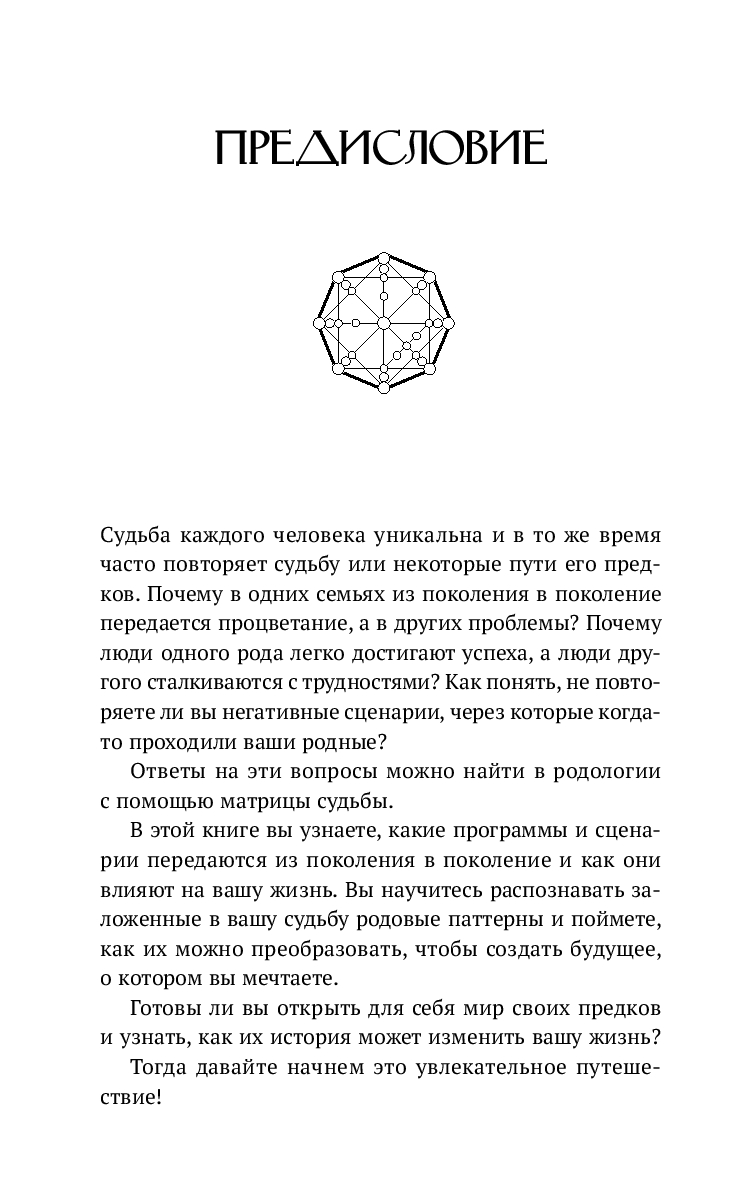 ПРЕДИСЛОВИЕ

Судьба каждого человека уникальна и в то же время часто повторяет судьбу или некоторые пути его предков. Почему в одних семьях из поколения в поколение передается процветание, а в других проблемы? Почему люди одного рода легко достигают успеха, а люди другого сталкиваются с трудностями? Как понять, не повторяете ли вы негативные сценарии, через которые когда-то проходили ваши родные?

Ответы на эти вопросы можно найти в родологии с помощью матрицы судьбы.

В этой книге вы узнаете, какие программы и сценарии передаются из поколения в поколение и как они влияют на вашу жизнь. Вы научитесь распознавать заложенные в вашу судьбу родовые паттерны и поймете, как их можно преобразовать, чтобы создать будущее, о котором вы мечтаете.

Готовы ли вы открыть для себя мир своих предков и узнать, как их история может изменить вашу жизнь?

Тогда давайте начнем это увлекательное путешествие!